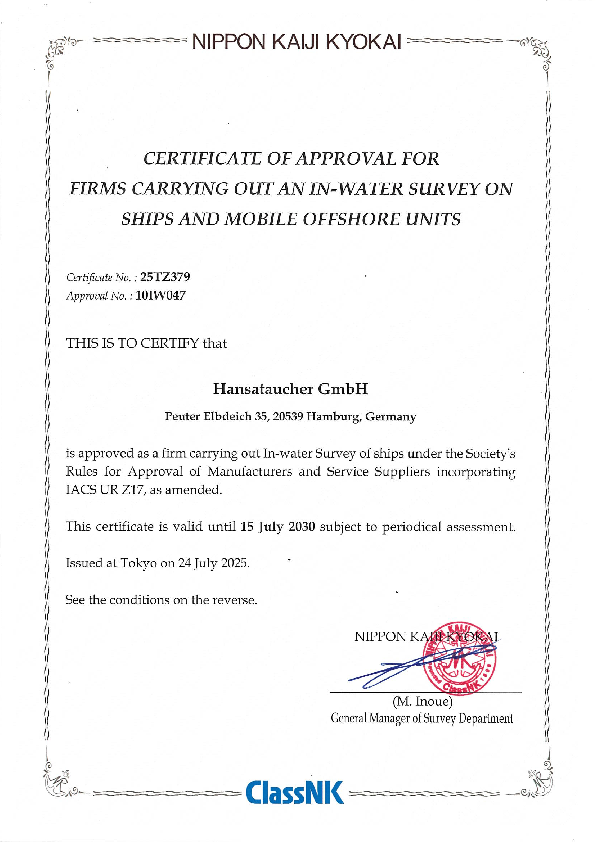 NIPPON KAIJI KYOKAI

CERTIFICATE OF APPROVAL FOR FIRMS CARRYING OUT AN IN-WATER SURVEY ON SHIPS AND MOBILE OFFSHORE UNITS

Certificate No. : 25TZ379
Approval No. : 10IW047

THIS IS TO CERTIFY that

Hansataucher GmbH

Peuter Elbdeich 35, 20539 Hamburg, Germany

is approved as a firm carrying out In-water Survey of ships under the Society's Rules for Approval of Manufacturers and Service Suppliers incorporating IACS UR Z17, as amended.

This certificate is valid until 15 July 2030 subject to periodical assessment.

Issued at Tokyo on 24 July 2025.

See the conditions on the reverse.

NIPPON KAIJI KYOKAI

NIPPON KAIJI KYOKAI ClassNK

(M. Inoue)
General Manager of Survey Department

ClassNK